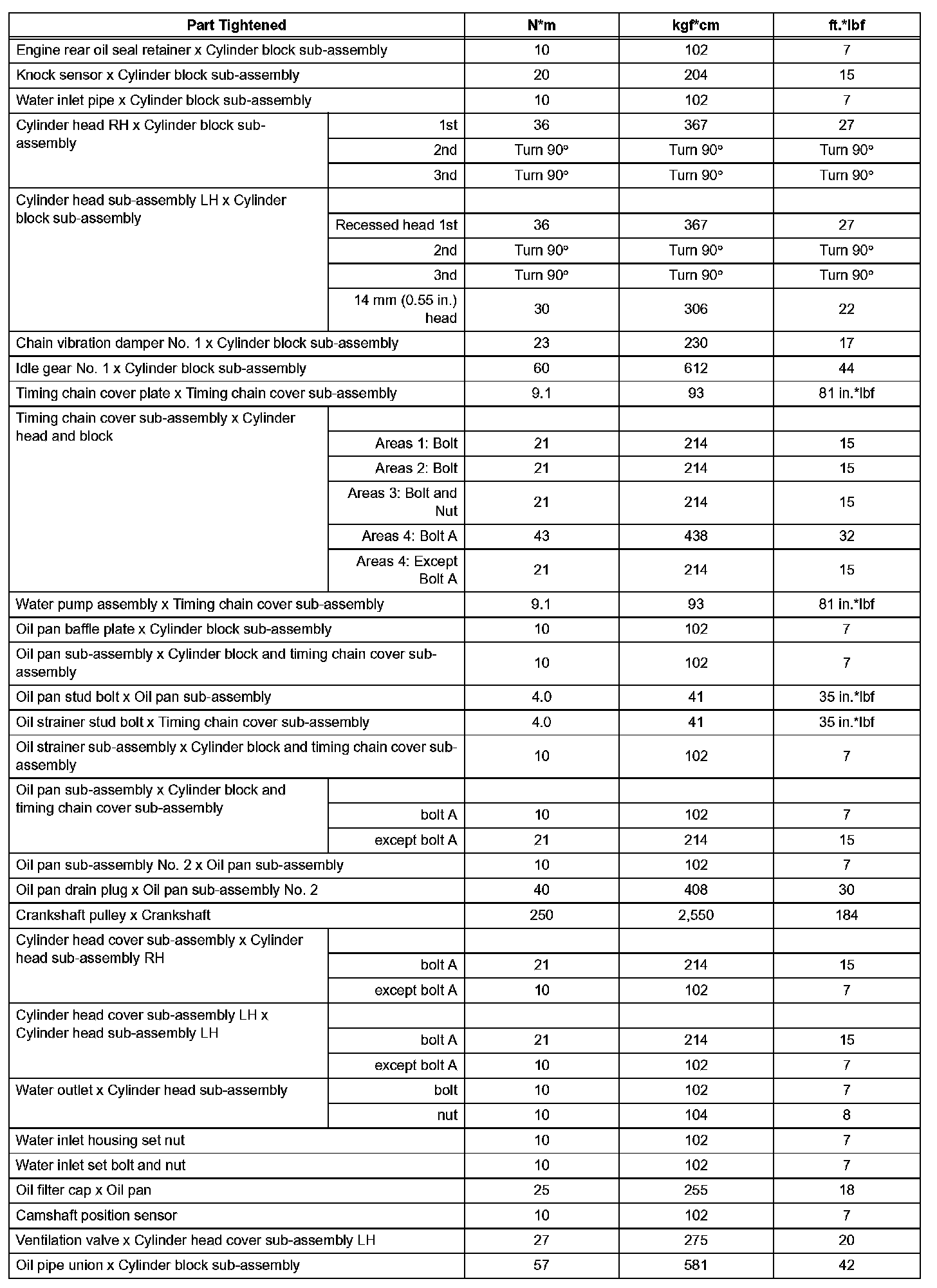 | Part Tightened | | N*m | kgf*cm | ft.*lbf |
|---|---|---|---|---|
| Engine rear oil seal retainer x Cylinder block sub-assembly | | 10 | 102 | 7 |
| Knock sensor x Cylinder block sub-assembly | | 20 | 204 | 15 |
| Water inlet pipe x Cylinder block sub-assembly | | 10 | 102 | 7 |
| Cylinder head RH x Cylinder block sub-assembly | 1st | 36 | 367 | 27 |
| | 2nd | Turn 90° | Turn 90° | Turn 90° |
| | 3nd | Turn 90° | Turn 90° | Turn 90° |
| Cylinder head sub-assembly LH x Cylinder block sub-assembly | | | | |
| | Recessed head 1st | 36 | 367 | 27 |
| | 2nd | Turn 90° | Turn 90° | Turn 90° |
| | 3nd | Turn 90° | Turn 90° | Turn 90° |
| | 14 mm (0.55 in.) head | 30 | 306 | 22 |
| Chain vibration damper No. 1 x Cylinder block sub-assembly | | 23 | 230 | 17 |
| Idle gear No. 1 x Cylinder block sub-assembly | | 60 | 612 | 44 |
| Timing chain cover plate x Timing chain cover sub-assembly | | 9.1 | 93 | 81 in.*lbf |
| Timing chain cover sub-assembly x Cylinder head and block | | | | |
| | Areas 1: Bolt | 21 | 214 | 15 |
| | Areas 2: Bolt | 21 | 214 | 15 |
| | Areas 3: Bolt and Nut | 21 | 214 | 15 |
| | Areas 4: Bolt A | 43 | 438 | 32 |
| | Areas 4: Except Bolt A | 21 | 214 | 15 |
| Water pump assembly x Timing chain cover sub-assembly | | 9.1 | 93 | 81 in.*lbf |
| Oil pan baffle plate x Cylinder block sub-assembly | | 10 | 102 | 7 |
| Oil pan sub-assembly x Cylinder block and timing chain cover sub-assembly | | 10 | 102 | 7 |
| Oil pan stud bolt x Oil pan sub-assembly | | 4.0 | 41 | 35 in.*lbf |
| Oil strainer stud bolt x Timing chain cover sub-assembly | | 4.0 | 41 | 35 in.*lbf |
| Oil strainer sub-assembly x Cylinder block and timing chain cover sub-assembly | | 10 | 102 | 7 |
| Oil pan sub-assembly x Cylinder block and timing chain cover sub-assembly | | | | |
| | bolt A | 10 | 102 | 7 |
| | except bolt A | 21 | 214 | 15 |
| Oil pan sub-assembly No. 2 x Oil pan sub-assembly | | 10 | 102 | 7 |
| Oil pan drain plug x Oil pan sub-assembly No. 2 | | 40 | 408 | 30 |
| Crankshaft pulley x Crankshaft | | 250 | 2,550 | 184 |
| Cylinder head cover sub-assembly x Cylinder head sub-assembly RH | | | | |
| | bolt A | 21 | 214 | 15 |
| | except bolt A | 10 | 102 | 7 |
| Cylinder head cover sub-assembly LH x Cylinder head sub-assembly LH | | | | |
| | bolt A | 21 | 214 | 15 |
| | except bolt A | 10 | 102 | 7 |
| Water outlet x Cylinder head sub-assembly | bolt | 10 | 102 | 7 |
| | nut | 10 | 104 | 8 |
| Water inlet housing set nut | | 10 | 102 | 7 |
| Water inlet set bolt and nut | | 10 | 102 | 7 |
| Oil filter cap x Oil pan | | 25 | 255 | 18 |
| Camshaft position sensor | | 10 | 102 | 7 |
| Ventilation valve x Cylinder head cover sub-assembly LH | | 27 | 275 | 20 |
| Oil pipe union x Cylinder block sub-assembly | | 57 | 581 | 42 |